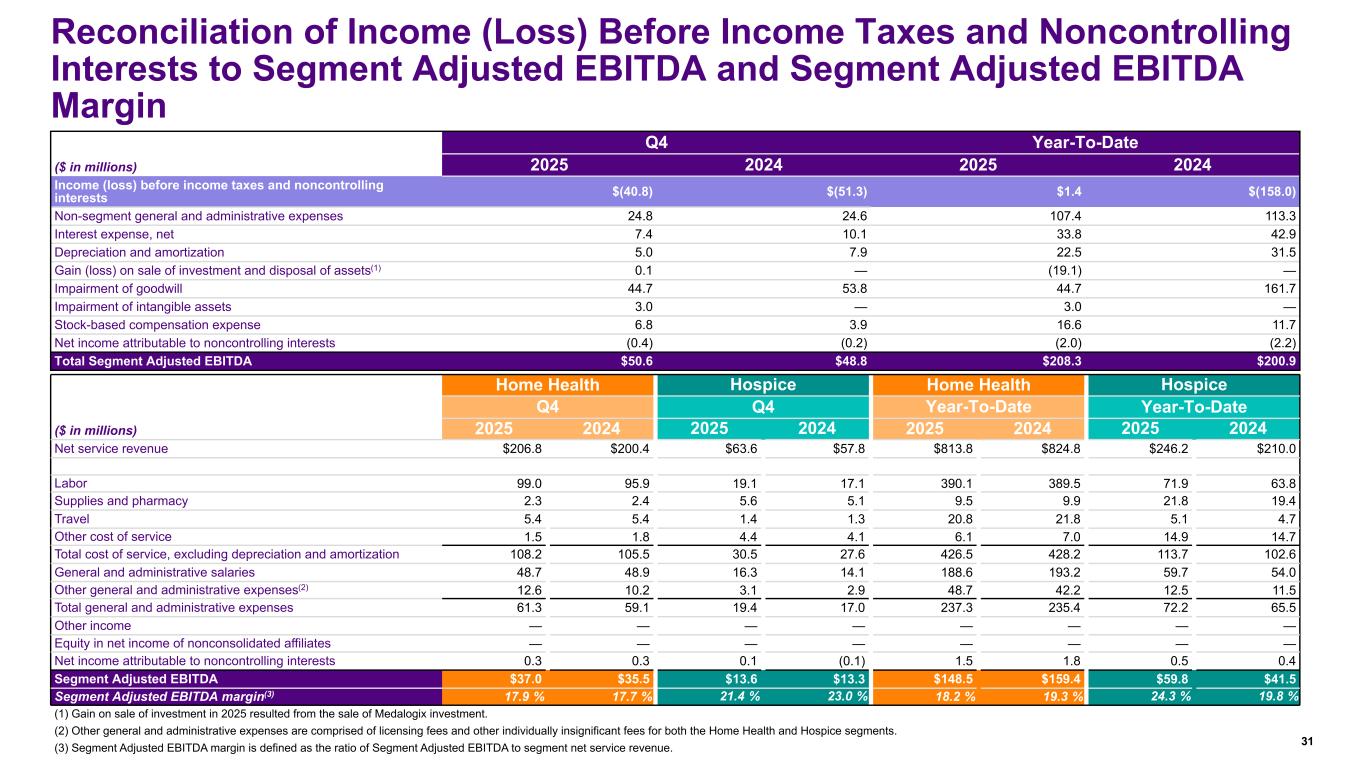 Reconciliation of Income (Loss) Before Income Taxes and Noncontrolling Interests to Segment Adjusted EBITDA and Segment Adjusted EBITDA Margin

| | Q4 | | Year-To-Date | |
|---|---|---|---|---|
| ($ in millions) | 2025 | 2024 | 2025 | 2024 |
| Income (loss) before income taxes and noncontrolling interests | $(40.8) | $(51.3) | $1.4 | $(158.0) |
| Non-segment general and administrative expenses | 24.8 | 24.6 | 107.4 | 113.3 |
| Interest expense, net | 7.4 | 10.1 | 33.8 | 42.9 |
| Depreciation and amortization | 5.0 | 7.9 | 22.5 | 31.5 |
| Gain (loss) on sale of investment and disposal of assets$^{(1)}$ | 0.1 | — | (19.1) | — |
| Impairment of goodwill | 44.7 | 53.8 | 44.7 | 161.7 |
| Impairment of intangible assets | 3.0 | — | 3.0 | — |
| Stock-based compensation expense | 6.8 | 3.9 | 16.6 | 11.7 |
| Net income attributable to noncontrolling interests | (0.4) | (0.2) | (2.0) | (2.2) |
| Total Segment Adjusted EBITDA | $50.6 | $48.8 | $208.3 | $200.9 |

| | Home Health | | Hospice | | Home Health | | Hospice | |
|---|---|---|---|---|---|---|---|---|
| | Q4 | | Q4 | | Year-To-Date | | Year-To-Date | |
| ($ in millions) | 2025 | 2024 | 2025 | 2024 | 2025 | 2024 | 2025 | 2024 |
| Net service revenue | $206.8 | $200.4 | $63.6 | $57.8 | $813.8 | $824.8 | $246.2 | $210.0 |
| Labor | 99.0 | 95.9 | 19.1 | 17.1 | 390.1 | 389.5 | 71.9 | 63.8 |
| Supplies and pharmacy | 2.3 | 2.4 | 5.6 | 5.1 | 9.5 | 9.9 | 21.8 | 19.4 |
| Travel | 5.4 | 5.4 | 1.4 | 1.3 | 20.8 | 21.8 | 5.1 | 4.7 |
| Other cost of service | 1.5 | 1.8 | 4.4 | 4.1 | 6.1 | 7.0 | 14.9 | 14.7 |
| Total cost of service, excluding depreciation and amortization | 108.2 | 105.5 | 30.5 | 27.6 | 426.5 | 428.2 | 113.7 | 102.6 |
| General and administrative salaries | 48.7 | 48.9 | 16.3 | 14.1 | 188.6 | 193.2 | 59.7 | 54.0 |
| Other general and administrative expenses$^{(2)}$ | 12.6 | 10.2 | 3.1 | 2.9 | 48.7 | 42.2 | 12.5 | 11.5 |
| Total general and administrative expenses | 61.3 | 59.1 | 19.4 | 17.0 | 237.3 | 235.4 | 72.2 | 65.5 |
| Other income | — | — | — | — | — | — | — | — |
| Equity in net income of nonconsolidated affiliates | — | — | — | — | — | — | — | — |
| Net income attributable to noncontrolling interests | 0.3 | 0.3 | 0.1 | (0.1) | 1.5 | 1.8 | 0.5 | 0.4 |
| Segment Adjusted EBITDA | $37.0 | $35.5 | $13.6 | $13.3 | $148.5 | $159.4 | $59.8 | $41.5 |
| Segment Adjusted EBITDA margin$^{(3)}$ | 17.9 % | 17.7 % | 21.4 % | 23.0 % | 18.2 % | 19.3 % | 24.3 % | 19.8 % |

(1) Gain on sale of investment in 2025 resulted from the sale of Medalogix investment.
(2) Other general and administrative expenses are comprised of licensing fees and other individually insignificant fees for both the Home Health and Hospice segments.
(3) Segment Adjusted EBITDA margin is defined as the ratio of Segment Adjusted EBITDA to segment net service revenue.

31